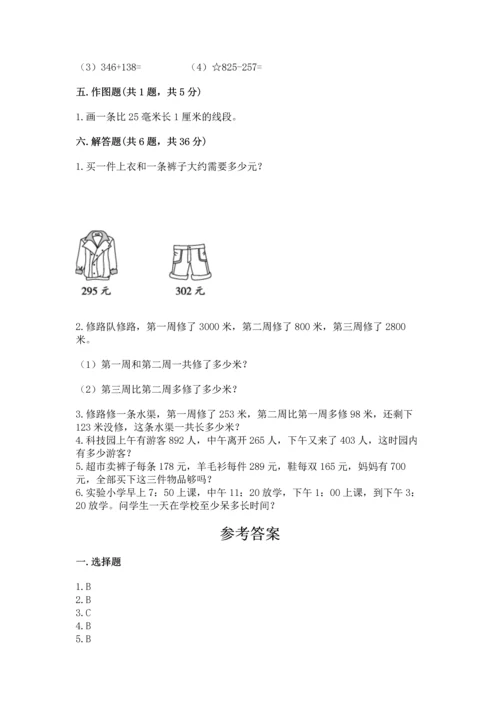 （3）346+138=　　　　（4）☆825-257=

五. 作图题(共 1 题，共 5 分)

1. 画一条比 25 毫米长 1 厘米的线段。

六. 解答题(共 6 题，共 36 分)

1. 买一件上衣和一条裤子大约需要多少元?

295 元

302 元

2. 修路队修路，第一周修了 3000 米，第二周修了 800 米，第三周修了 2800 米。

（1）第一周和第二周一共修了多少米?

（2）第三周比第二周多修了多少米?

3. 修路修一条水渠，第一周修了 253 米，第二周比第一周多修 98 米，还剩下 123 米没修，这条水渠一共长多少米?
4. 科技园上午有游客 892 人，中午离开 265 人，下午又来了 403 人，这时园内有多少游客?
5. 超市卖裤子每条 178 元，羊毛衫每件 289 元，鞋每双 165 元，妈妈有 700 元，全部买下这三件物品够吗?
6. 实验小学早上 7：50 上课，中午 11：20 放学，下午 1：00 上课，到下午 3：20 放学。问学生一天在学校至少呆多长时间?

参考答案

一. 选择题

1. B
2. B
3. C
4. B
5. B